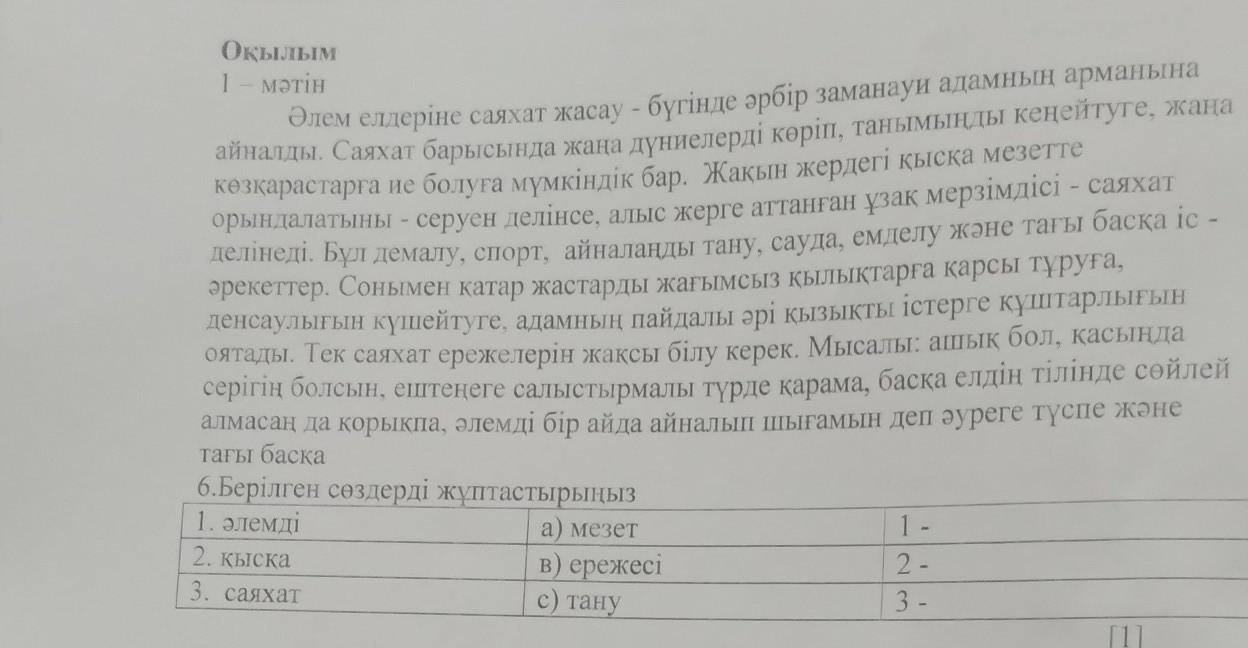 Оқылым
1 – мәтін

Әлем елдеріне саяхат жасау - бүгінде әрбір заманауи адамның арманына айналды. Саяхат барысында жаңа дүниелерді көріп, танымыңды кеңейтуге, жаңа көзқарастарға ие болуға мүмкіндік бар. Жақын жердегі қысқа мезетте орындалатыны - серуен делінсе, алыс жерге аттанған ұзақ мерзімдісі - саяхат делінеді. Бұл демалу, спорт, айналаңды тану, сауда, емделу және тағы басқа іс - әрекеттер. Сонымен қатар жастарды жағымсыз қылықтарға қарсы тұруға, денсаулығын күшейтуге, адамның пайдалы әрі қызықты істерге құштарлығын оятады. Тек саяхат ережелерін жақсы білу керек. Мысалы: ашық бол, қасыңда серігің болсын, ештеңеге салыстырмалы түрде қарама, басқа елдің тілінде сөйлей алмасаң да қорықпа, әлемді бір айда айналып шығамын деп әуреге түспе және тағы басқа

6.Берілген сөздерді жұптастырыңыз

| 1. әлемді | а) мезет | 1 - |
|---|---|---|
| 2. қысқа | в) ережесі | 2 - |
| 3. саяхат | с) тану | 3 - |

[1]